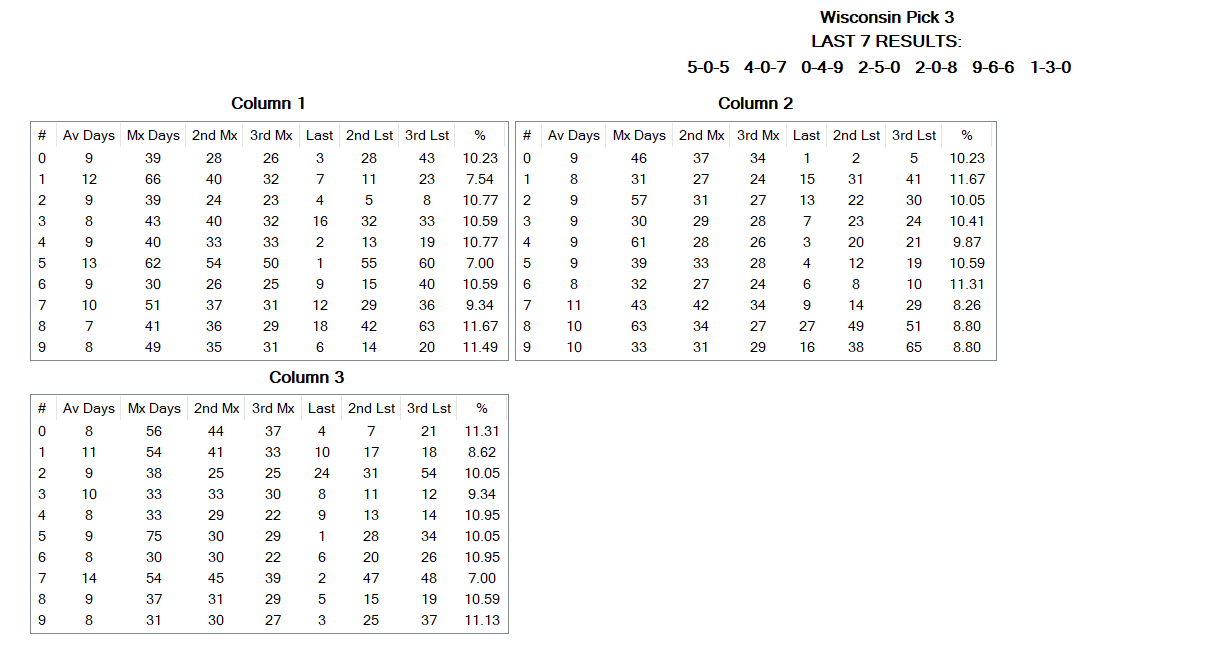 Wisconsin Pick 3
LAST 7 RESULTS:
5-0-5 4-0-7 0-4-9 2-5-0 2-0-8 9-6-6 1-3-0

Column 1

| # | Av Days | Mx Days | 2nd Mx | 3rd Mx | Last | 2nd Lst | 3rd Lst | % |
|---|---|---|---|---|---|---|---|---|
| 0 | 9 | 39 | 28 | 26 | 3 | 28 | 43 | 10.23 |
| 1 | 12 | 66 | 40 | 32 | 7 | 11 | 23 | 7.54 |
| 2 | 9 | 39 | 24 | 23 | 4 | 5 | 8 | 10.77 |
| 3 | 8 | 43 | 40 | 32 | 16 | 32 | 33 | 10.59 |
| 4 | 9 | 40 | 33 | 33 | 2 | 13 | 19 | 10.77 |
| 5 | 13 | 62 | 54 | 50 | 1 | 55 | 60 | 7.00 |
| 6 | 9 | 30 | 26 | 25 | 9 | 15 | 40 | 10.59 |
| 7 | 10 | 51 | 37 | 31 | 12 | 29 | 36 | 9.34 |
| 8 | 7 | 41 | 36 | 29 | 18 | 42 | 63 | 11.67 |
| 9 | 8 | 49 | 35 | 31 | 6 | 14 | 20 | 11.49 |

Column 2

| # | Av Days | Mx Days | 2nd Mx | 3rd Mx | Last | 2nd Lst | 3rd Lst | % |
|---|---|---|---|---|---|---|---|---|
| 0 | 9 | 46 | 37 | 34 | 1 | 2 | 5 | 10.23 |
| 1 | 8 | 31 | 27 | 24 | 15 | 31 | 41 | 11.67 |
| 2 | 9 | 57 | 31 | 27 | 13 | 22 | 30 | 10.05 |
| 3 | 9 | 30 | 29 | 28 | 7 | 23 | 24 | 10.41 |
| 4 | 9 | 61 | 28 | 26 | 3 | 20 | 21 | 9.87 |
| 5 | 9 | 39 | 33 | 28 | 4 | 12 | 19 | 10.59 |
| 6 | 8 | 32 | 27 | 24 | 6 | 8 | 10 | 11.31 |
| 7 | 11 | 43 | 42 | 34 | 9 | 14 | 29 | 8.26 |
| 8 | 10 | 63 | 34 | 27 | 27 | 49 | 51 | 8.80 |
| 9 | 10 | 33 | 31 | 29 | 16 | 38 | 65 | 8.80 |

Column 3

| # | Av Days | Mx Days | 2nd Mx | 3rd Mx | Last | 2nd Lst | 3rd Lst | % |
|---|---|---|---|---|---|---|---|---|
| 0 | 8 | 56 | 44 | 37 | 4 | 7 | 21 | 11.31 |
| 1 | 11 | 54 | 41 | 33 | 10 | 17 | 18 | 8.62 |
| 2 | 9 | 38 | 25 | 25 | 24 | 31 | 54 | 10.05 |
| 3 | 10 | 33 | 33 | 30 | 8 | 11 | 12 | 9.34 |
| 4 | 8 | 33 | 29 | 22 | 9 | 13 | 14 | 10.95 |
| 5 | 9 | 75 | 30 | 29 | 1 | 28 | 34 | 10.05 |
| 6 | 8 | 30 | 30 | 22 | 6 | 20 | 26 | 10.95 |
| 7 | 14 | 54 | 45 | 39 | 2 | 47 | 48 | 7.00 |
| 8 | 9 | 37 | 31 | 29 | 5 | 15 | 19 | 10.59 |
| 9 | 8 | 31 | 30 | 27 | 3 | 25 | 37 | 11.13 |